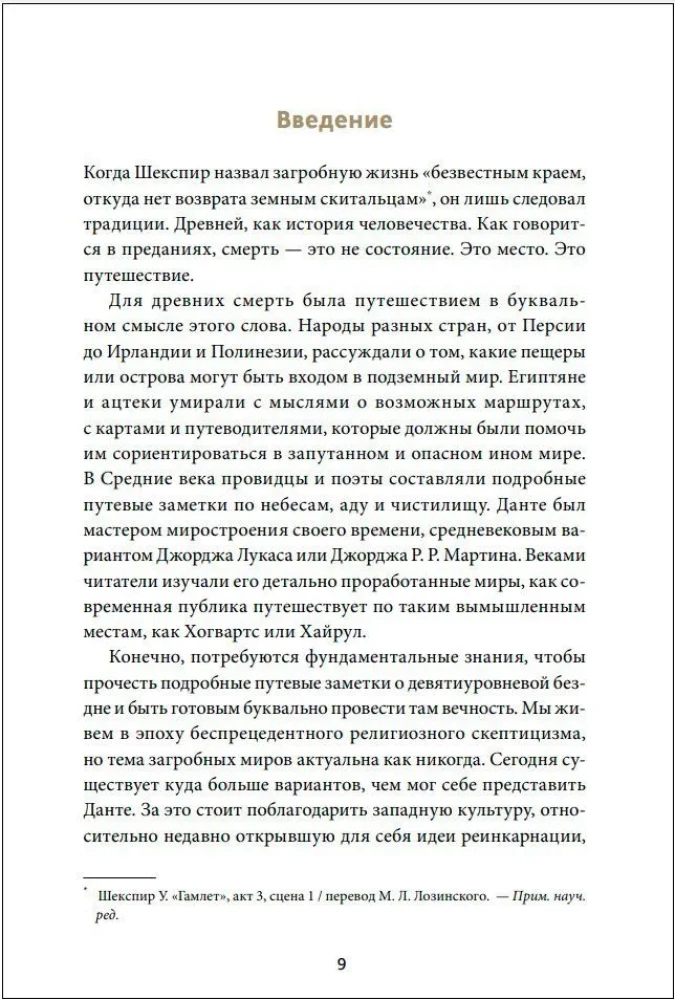 Введение

Когда Шекспир назвал загробную жизнь «безвестным краем, откуда нет возврата земным скитальцам»*, он лишь следовал традиции. Древней, как история человечества. Как говорится в преданиях, смерть — это не состояние. Это место. Это путешествие.

Для древних смерть была путешествием в буквальном смысле этого слова. Народы разных стран, от Персии до Ирландии и Полинезии, рассуждали о том, какие пещеры или острова могут быть входом в подземный мир. Египтяне и ацтеки умирали с мыслями о возможных маршрутах, с картами и путеводителями, которые должны были помочь им сориентироваться в запутанном и опасном ином мире. В Средние века провидцы и поэты составляли подробные путевые заметки по небесам, аду и чистилищу. Данте был мастером миростроения своего времени, средневековым вариантом Джорджа Лукаса или Джорджа Р. Р. Мартина. Веками читатели изучали его детально проработанные миры, как современная публика путешествует по таким вымышленным местам, как Хогвартс или Хайрул.

Конечно, потребуются фундаментальные знания, чтобы прочесть подробные путевые заметки о девятиуровневой бездне и быть готовым буквально провести там вечность. Мы живем в эпоху беспрецедентного религиозного скептицизма, но тема загробных миров актуальна как никогда. Сегодня существует куда больше вариантов, чем мог себе представить Данте. За это стоит поблагодарить западную культуру, относительно недавно открывшую для себя идеи реинкарнации,

* Шекспир У. «Гамлет», акт 3, сцена 1 / перевод М. Л. Лозинского. — Прим. науч. ред.

9